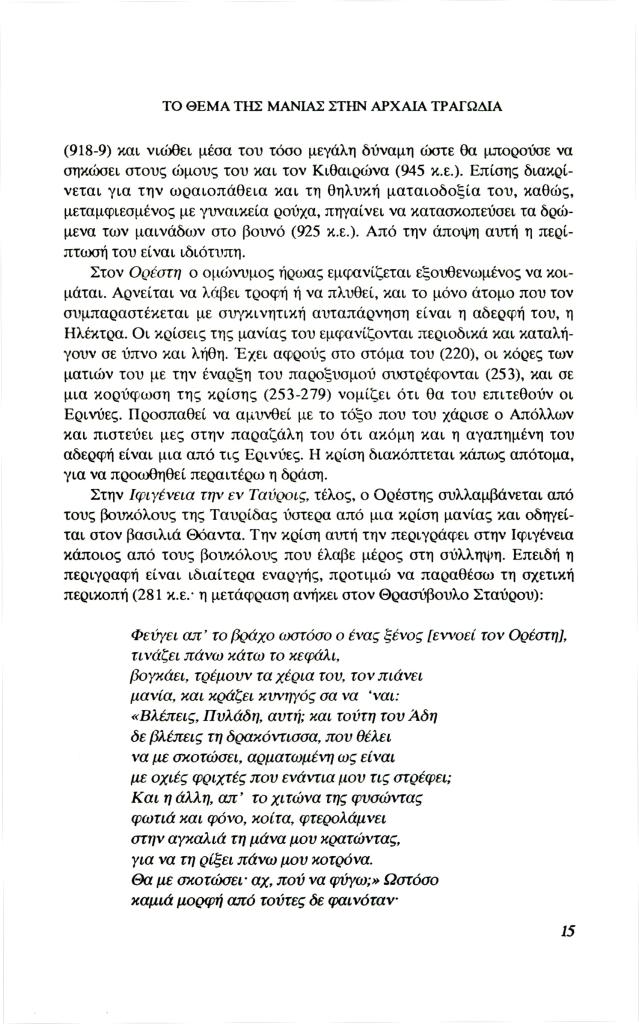 ΤΟ ΘΕΜΑ ΤΗΣ ΜΑΝΙΑΣ ΣΤΗΝ ΑΡΧΑΙΑ ΤΡΑΓΩΔΙΑ

(918-9) και νιώθει μέσα του τόσο μεγάλη δύναμη ώστε θα μπορούσε να σηκώσει στους ώμους του και τον Κιθαιρώνα (945 κ.ε.). Επίσης διακρίνεται για την ωραιοπάθεια και τη θηλυκή ματαιοδοξία του, καθώς, μεταμφιεσμένος με γυναικεία ρούχα, πηγαίνει να κατασκοπεύσει τα δρώμενα των μαινάδων στο βουνό (925 κ.ε.). Από την άποψη αυτή η περίπτωσή του είναι ιδιότυπη.

Στον Ορέστη ο ομώνυμος ήρωας εμφανίζεται εξουθενωμένος να κοιμάται. Αρνείται να λάβει τροφή ή να πλυθεί, και το μόνο άτομο που τον συμπαραστέκεται με συγκινητική αυταπάρνηση είναι η αδερφή του, η Ηλέκτρα. Οι κρίσεις της μανίας του εμφανίζονται περιοδικά και καταλήγουν σε ύπνο και λήθη. Έχει αφρούς στο στόμα του (220), οι κόρες των ματιών του με την έναρξη του παροξυσμού συστρέφονται (253), και σε μια κορύφωση της κρίσης (253-279) νομίζει ότι θα του επιτεθούν οι Ερινύες. Προσπαθεί να αμυνθεί με το τόξο που του χάρισε ο Απόλλων και πιστεύει μες στην παραζάλη του ότι ακόμη και η αγαπημένη του αδερφή είναι μια από τις Ερινύες. Η κρίση διακόπτεται κάπως απότομα, για να προωθηθεί περαιτέρω η δράση.

Στην Ιφιγένεια την εν Ταύροις, τέλος, ο Ορέστης συλλαμβάνεται από τους βουκόλους της Ταυρίδας ύστερα από μια κρίση μανίας και οδηγείται στον βασιλιά Θόαντα. Την κρίση αυτή την περιγράφει στην Ιφιγένεια κάποιος από τους βουκόλους που έλαβε μέρος στη σύλληψη. Επειδή η περιγραφή είναι ιδιαίτερα εναργής, προτιμώ να παραθέσω τη σχετική περικοπή (281 κ.ε.· η μετάφραση ανήκει στον Θρασύβουλο Σταύρου):

Φεύγει απ' το βράχο ωστόσο ο ένας ξένος [εννοεί τον Ορέστη],
τινάζει πάνω κάτω το κεφάλι,
βογκάει, τρέμουν τα χέρια του, τον πιάνει
μανία, και κράζει κυνηγός σα να 'ναι:
«Βλέπεις, Πυλάδη, αυτή; και τούτη του Άδη
δε βλέπεις τη δρακόντισσα, που θέλει
να με σκοτώσει, αρματωμένη ως είναι
με οχιές φριχτές που ενάντια μου τις στρέφει;
Και η άλλη, απ' το χιτώνα της φυσώντας
φωτιά και φόνο, κοίτα, φτερολάμνει
στην αγκαλιά τη μάνα μου κρατώντας,
για να τη ρίξει πάνω μου κοτρόνα.
Θα με σκοτώσει· αχ, πού να φύγω;» Ωστόσο
καμιά μορφή από τούτες δε φαινόταν·

15